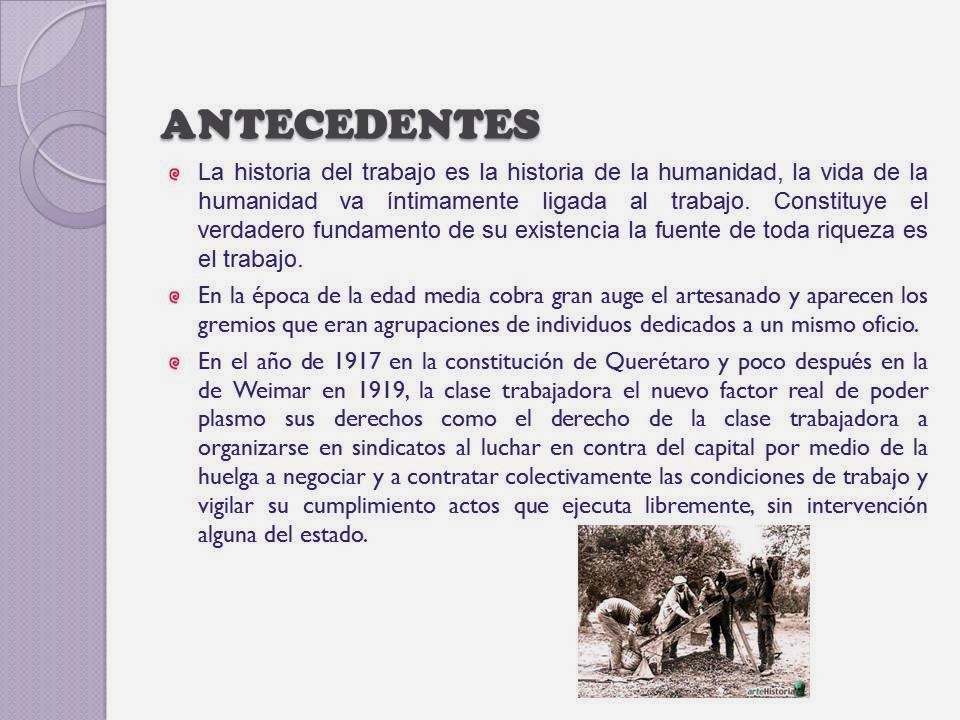 ANTECEDENTES

La historia del trabajo es la historia de la humanidad, la vida de la humanidad va íntimamente ligada al trabajo. Constituye el verdadero fundamento de su existencia la fuente de toda riqueza es el trabajo.

En la época de la edad media cobra gran auge el artesanado y aparecen los gremios que eran agrupaciones de individuos dedicados a un mismo oficio.

En el año de 1917 en la constitución de Querétaro y poco después en la de Weimar en 1919, la clase trabajadora el nuevo factor real de poder plasmo sus derechos como el derecho de la clase trabajadora a organizarse en sindicatos al luchar en contra del capital por medio de la huelga a negociar y a contratar colectivamente las condiciones de trabajo y vigilar su cumplimiento actos que ejecuta libremente, sin intervención alguna del estado.

arteHistoria